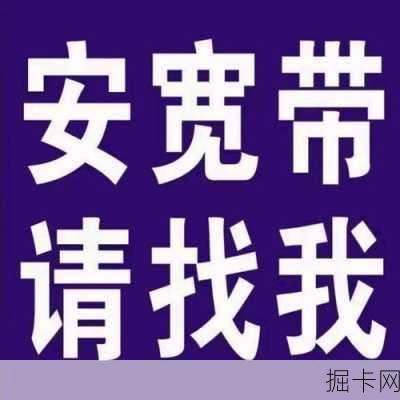 安宽带
请找我

掘卡网